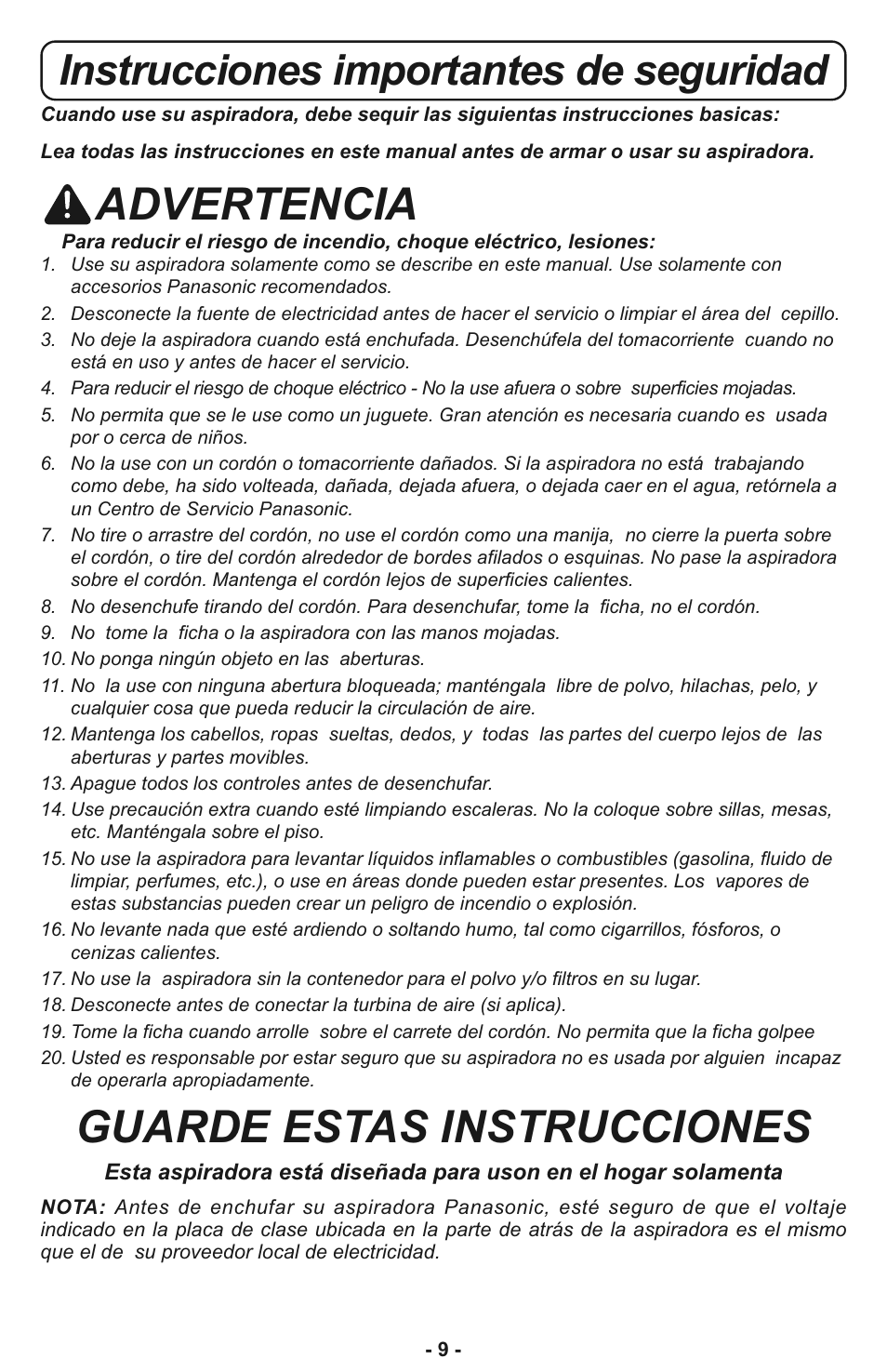 Instrucciones importantes de seguridad

Cuando use su aspiradora, debe sequir las siguientas instrucciones basicas:

Lea todas las instrucciones en este manual antes de armar o usar su aspiradora.

ADVERTENCIA

Para reducir el riesgo de incendio, choque eléctrico, lesiones:

1. Use su aspiradora solamente como se describe en este manual. Use solamente con accesorios Panasonic recomendados.
2. Desconecte la fuente de electricidad antes de hacer el servicio o limpiar el área del cepillo.
3. No deje la aspiradora cuando está enchufada. Desenchúfela del tomacorriente cuando no está en uso y antes de hacer el servicio.
4. Para reducir el riesgo de choque eléctrico - No la use afuera o sobre superficies mojadas.
5. No permita que se le use como un juguete. Gran atención es necesaria cuando es usada por o cerca de niños.
6. No la use con un cordón o tomacorriente dañados. Si la aspiradora no está trabajando como debe, ha sido volteada, dañada, dejada afuera, o dejada caer en el agua, retórnela a un Centro de Servicio Panasonic.
7. No tire o arrastre del cordón, no use el cordón como una manija, no cierre la puerta sobre el cordón, o tire del cordón alrededor de bordes afilados o esquinas. No pase la aspiradora sobre el cordón. Mantenga el cordón lejos de superficies calientes.
8. No desenchufe tirando del cordón. Para desenchufar, tome la ficha, no el cordón.
9. No tome la ficha o la aspiradora con las manos mojadas.
10. No ponga ningún objeto en las aberturas.
11. No la use con ninguna abertura bloqueada; manténgala libre de polvo, hilachas, pelo, y cualquier cosa que pueda reducir la circulación de aire.
12. Mantenga los cabellos, ropas sueltas, dedos, y todas las partes del cuerpo lejos de las aberturas y partes movibles.
13. Apague todos los controles antes de desenchufar.
14. Use precaución extra cuando esté limpiando escaleras. No la coloque sobre sillas, mesas, etc. Manténgala sobre el piso.
15. No use la aspiradora para levantar líquidos inflamables o combustibles (gasolina, fluido de limpiar, perfumes, etc.), o use en áreas donde pueden estar presentes. Los vapores de estas substancias pueden crear un peligro de incendio o explosión.
16. No levante nada que esté ardiendo o soltando humo, tal como cigarrillos, fósforos, o cenizas calientes.
17. No use la aspiradora sin la contenedor para el polvo y/o filtros en su lugar.
18. Desconecte antes de conectar la turbina de aire (si aplica).
19. Tome la ficha cuando arrolle sobre el carrete del cordón. No permita que la ficha golpee
20. Usted es responsable por estar seguro que su aspiradora no es usada por alguien incapaz de operarla apropiadamente.

GUARDE ESTAS INSTRUCCIONES

Esta aspiradora está diseñada para uson en el hogar solamenta

NOTA: Antes de enchufar su aspiradora Panasonic, esté seguro de que el voltaje indicado en la placa de clase ubicada en la parte de atrás de la aspiradora es el mismo que el de su proveedor local de electricidad.

- 9 -